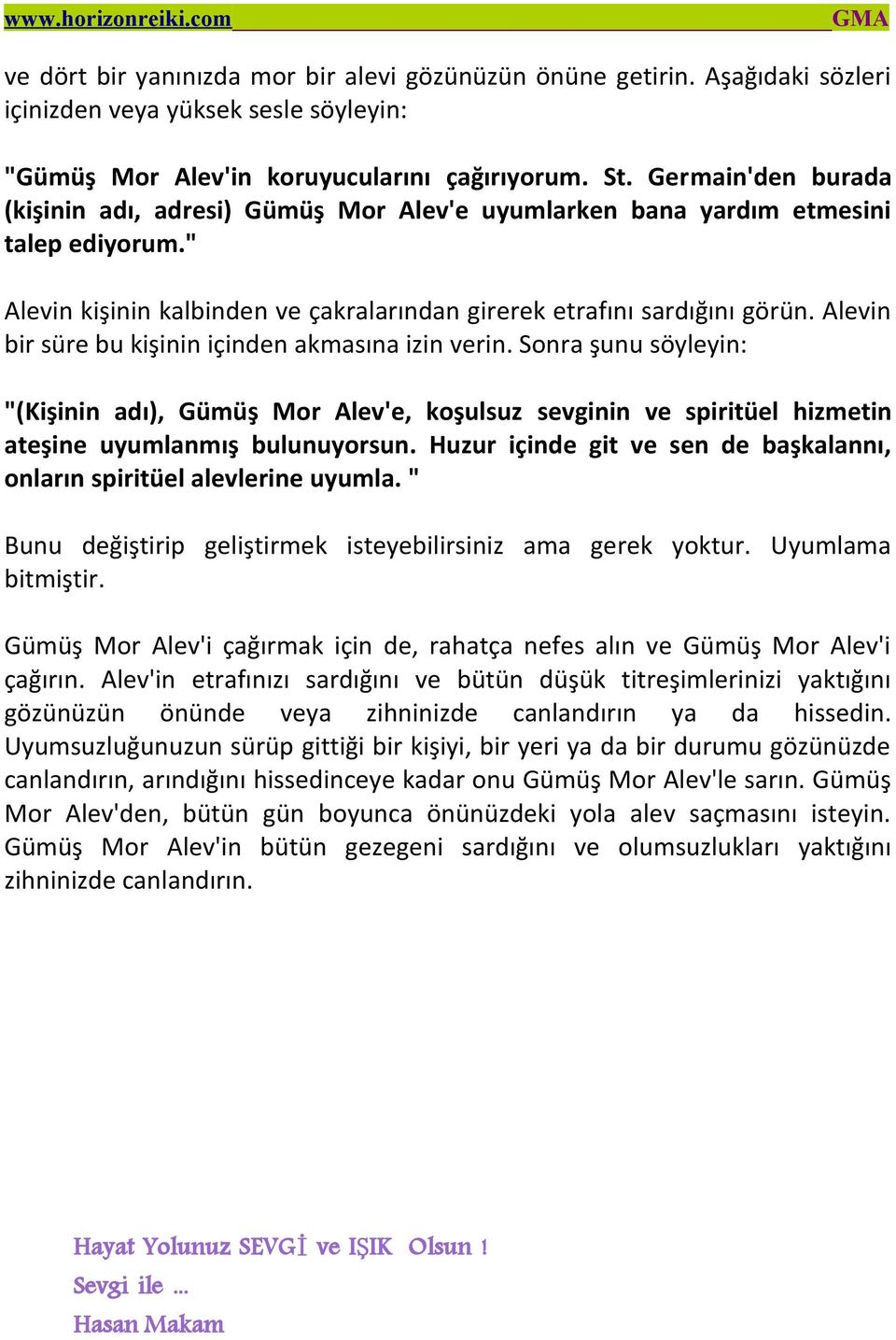 www.horizonreiki.com GMA

ve dört bir yanınızda mor bir alevi gözünüzün önüne getirin. Aşağıdaki sözleri içinizden veya yüksek sesle söyleyin:

"Gümüş Mor Alev'in koruyucularını çağırıyorum. St. Germain'den burada (kişinin adı, adresi) Gümüş Mor Alev'e uyumlarken bana yardım etmesini talep ediyorum."

Alevin kişinin kalbinden ve çakralarından girerek etrafını sardığını görün. Alevin bir süre bu kişinin içinden akmasına izin verin. Sonra şunu söyleyin:

"(Kişinin adı), Gümüş Mor Alev'e, koşulsuz sevginin ve spiritüel hizmetin ateşine uyumlanmış bulunuyorsun. Huzur içinde git ve sen de başkalannı, onların spiritüel alevlerine uyumla. "

Bunu değiştirip geliştirmek isteyebilirsiniz ama gerek yoktur. Uyumlama bitmiştir.

Gümüş Mor Alev'i çağırmak için de, rahatça nefes alın ve Gümüş Mor Alev'i çağırın. Alev'in etrafınızı sardığını ve bütün düşük titreşimlerinizi yaktığını gözünüzün önünde veya zihninizde canlandırın ya da hissedin. Uyumsuzluğunuzun sürüp gittiği bir kişiyi, bir yeri ya da bir durumu gözünüzde canlandırın, arındığını hissedinceye kadar onu Gümüş Mor Alev'le sarın. Gümüş Mor Alev'den, bütün gün boyunca önünüzdeki yola alev saçmasını isteyin. Gümüş Mor Alev'in bütün gezegeni sardığını ve olumsuzlukları yaktığını zihninizde canlandırın.

Hayat Yolunuz SEVGİ ve IŞIK Olsun !
Sevgi ile ...
Hasan Makam